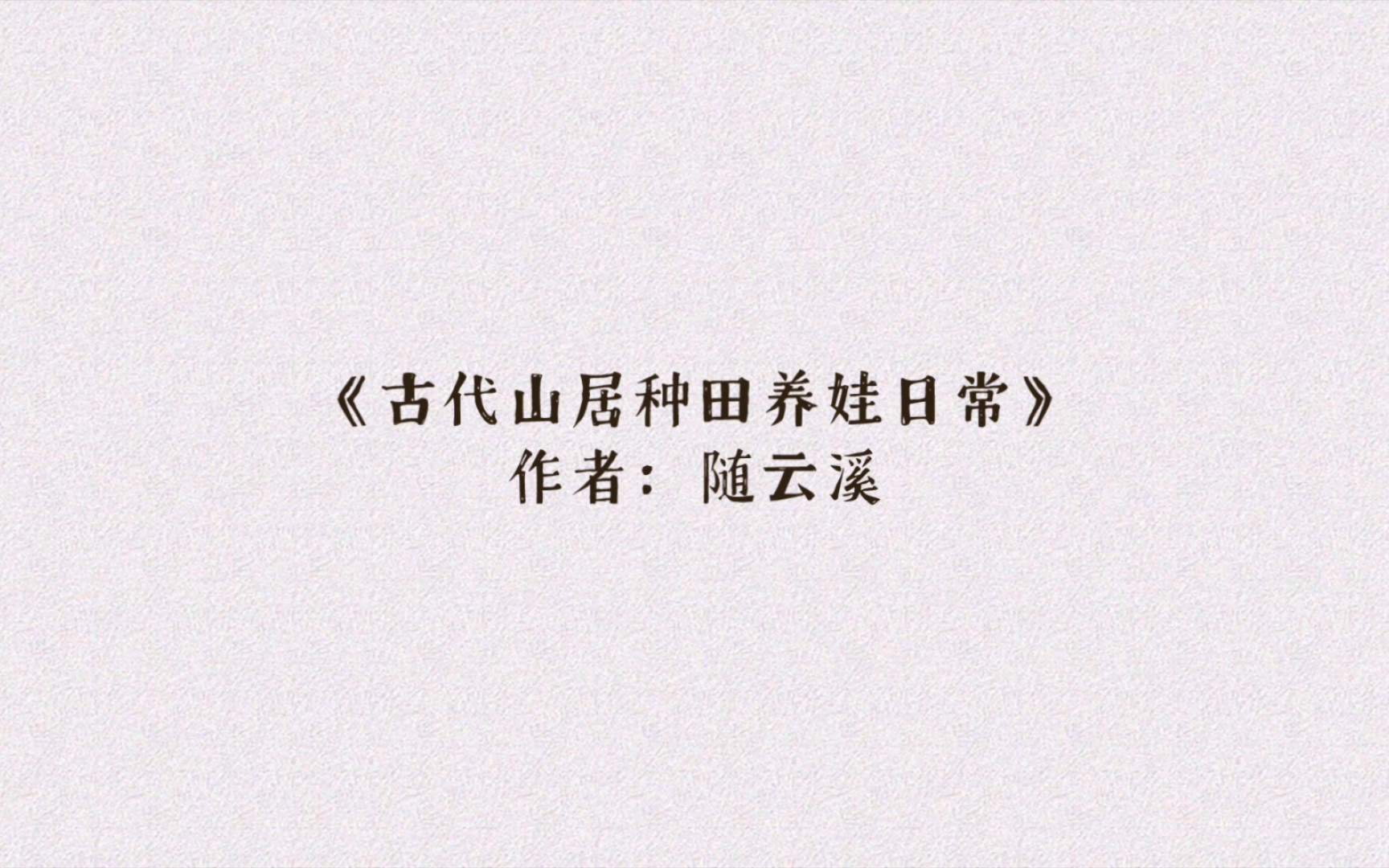 《古代山居种田养娃日常》
作者：随云溪